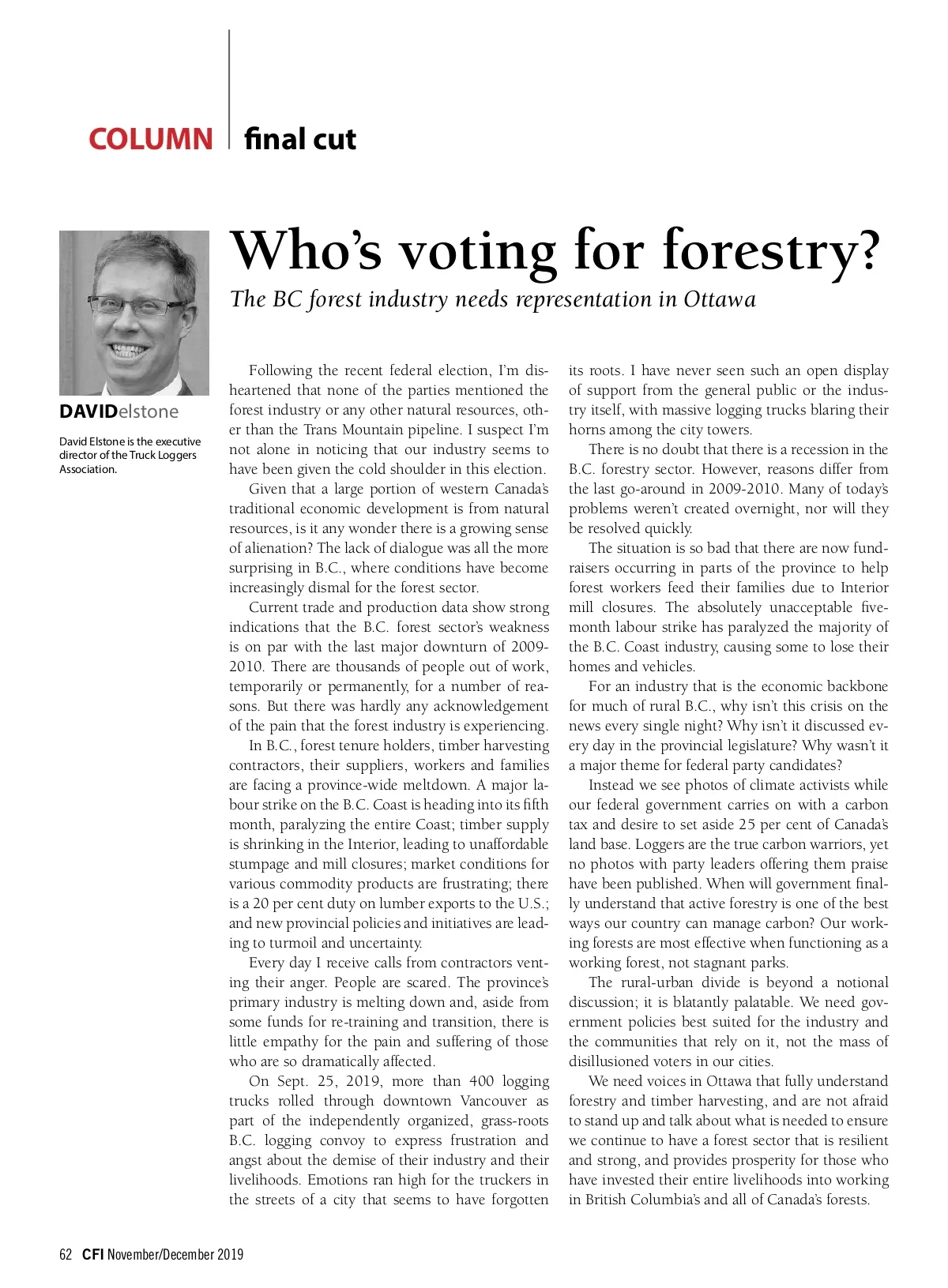 COLUMN final cut

Who's voting for forestry?

The BC forest industry needs representation in Ottawa

DAVIDelstone

David Elstone is the executive director of the Truck Loggers Association.

Following the recent federal election, I'm disheartened that none of the parties mentioned the forest industry or any other natural resources, other than the Trans Mountain pipeline. I suspect I'm not alone in noticing that our industry seems to have been given the cold shoulder in this election.

Given that a large portion of western Canada's traditional economic development is from natural resources, is it any wonder there is a growing sense of alienation? The lack of dialogue was all the more surprising in B.C., where conditions have become increasingly dismal for the forest sector.

Current trade and production data show strong indications that the B.C. forest sector's weakness is on par with the last major downturn of 2009-2010. There are thousands of people out of work, temporarily or permanently, for a number of reasons. But there was hardly any acknowledgement of the pain that the forest industry is experiencing.

In B.C., forest tenure holders, timber harvesting contractors, their suppliers, workers and families are facing a province-wide meltdown. A major labour strike on the B.C. Coast is heading into its fifth month, paralyzing the entire Coast; timber supply is shrinking in the Interior, leading to unaffordable stumpage and mill closures; market conditions for various commodity products are frustrating; there is a 20 per cent duty on lumber exports to the U.S.; and new provincial policies and initiatives are leading to turmoil and uncertainty.

Every day I receive calls from contractors venting their anger. People are scared. The province's primary industry is melting down and, aside from some funds for re-training and transition, there is little empathy for the pain and suffering of those who are so dramatically affected.

On Sept. 25, 2019, more than 400 logging trucks rolled through downtown Vancouver as part of the independently organized, grass-roots B.C. logging convoy to express frustration and angst about the demise of their industry and their livelihoods. Emotions ran high for the truckers in the streets of a city that seems to have forgotten its roots. I have never seen such an open display of support from the general public or the industry itself, with massive logging trucks blaring their horns among the city towers.

There is no doubt that there is a recession in the B.C. forestry sector. However, reasons differ from the last go-around in 2009-2010. Many of today's problems weren't created overnight, nor will they be resolved quickly.

The situation is so bad that there are now fundraisers occurring in parts of the province to help forest workers feed their families due to Interior mill closures. The absolutely unacceptable five-month labour strike has paralyzed the majority of the B.C. Coast industry, causing some to lose their homes and vehicles.

For an industry that is the economic backbone for much of rural B.C., why isn't this crisis on the news every single night? Why isn't it discussed every day in the provincial legislature? Why wasn't it a major theme for federal party candidates?

Instead we see photos of climate activists while our federal government carries on with a carbon tax and desire to set aside 25 per cent of Canada's land base. Loggers are the true carbon warriors, yet no photos with party leaders offering them praise have been published. When will government finally understand that active forestry is one of the best ways our country can manage carbon? Our working forests are most effective when functioning as a working forest, not stagnant parks.

The rural-urban divide is beyond a notional discussion; it is blatantly palatable. We need government policies best suited for the industry and the communities that rely on it, not the mass of disillusioned voters in our cities.

We need voices in Ottawa that fully understand forestry and timber harvesting, and are not afraid to stand up and talk about what is needed to ensure we continue to have a forest sector that is resilient and strong, and provides prosperity for those who have invested their entire livelihoods into working in British Columbia's and all of Canada's forests.

62 CFI November/December 2019